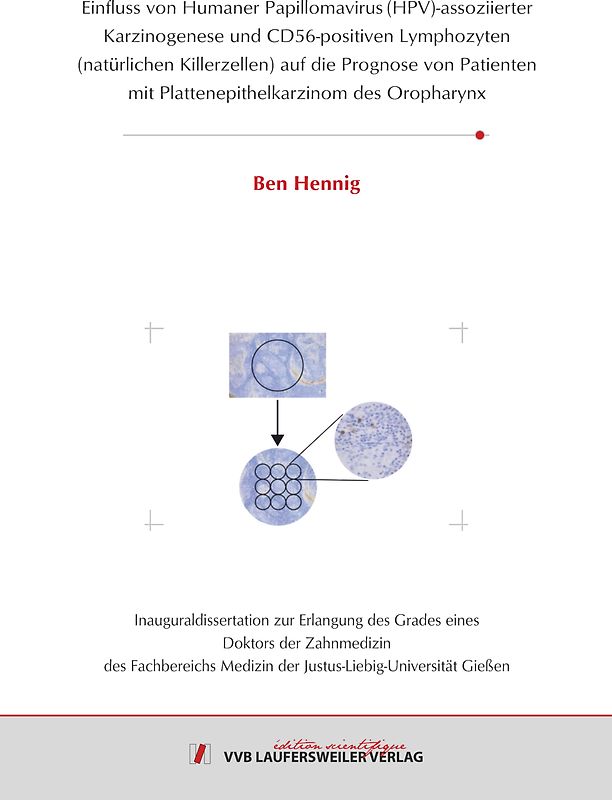 Einfluss von Humaner Papillomavirus (HPV)-assoziierter Karzinogenese und CD56-positiven Lymphozyten (natürlichen Killerzellen) auf die Prognose von Patienten mit Plattenepithelkarzinom des Oropharynx

Ben Hennig

Inauguraldissertation zur Erlangung des Grades eines Doktors der Zahnmedizin des Fachbereichs Medizin der Justus-Liebig-Universität Gießen

édition scientifique
VVB LAUFERSWEILER VERLAG